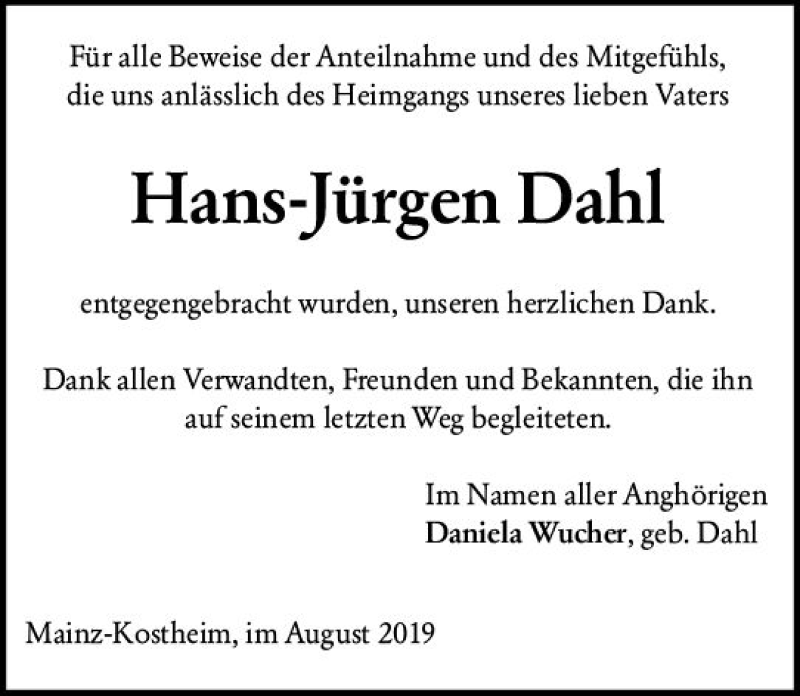 Für alle Beweise der Anteilnahme und des Mitgefühls, die uns anlässlich des Heimgangs unseres lieben Vaters

Hans-Jürgen Dahl

entgegengebracht wurden, unseren herzlichen Dank.

Dank allen Verwandten, Freunden und Bekannten, die ihn auf seinem letzten Weg begleiteten.

Im Namen aller Anghörigen
Daniela Wucher, geb. Dahl

Mainz-Kostheim, im August 2019